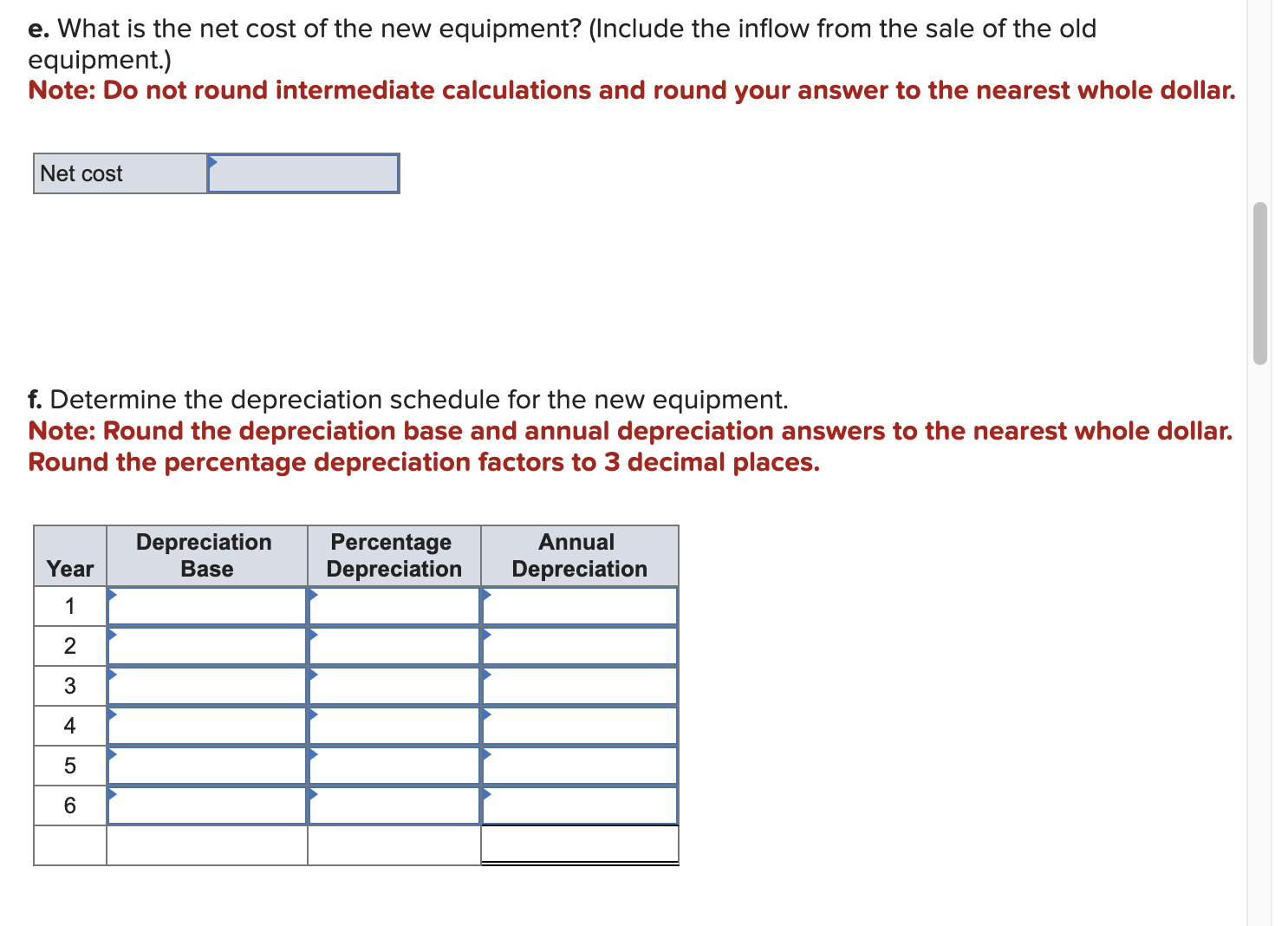 e. What is the net cost of the new equipment? (Include the inflow from the sale of the old equipment.)
Note: Do not round intermediate calculations and round your answer to the nearest whole dollar.

| Net cost | |
|---|---|

f. Determine the depreciation schedule for the new equipment.
Note: Round the depreciation base and annual depreciation answers to the nearest whole dollar. Round the percentage depreciation factors to 3 decimal places.

| Year | Depreciation Base | Percentage Depreciation | Annual Depreciation |
|---|---|---|---|
| 1 | | | |
| 2 | | | |
| 3 | | | |
| 4 | | | |
| 5 | | | |
| 6 | | | |
| | | | |